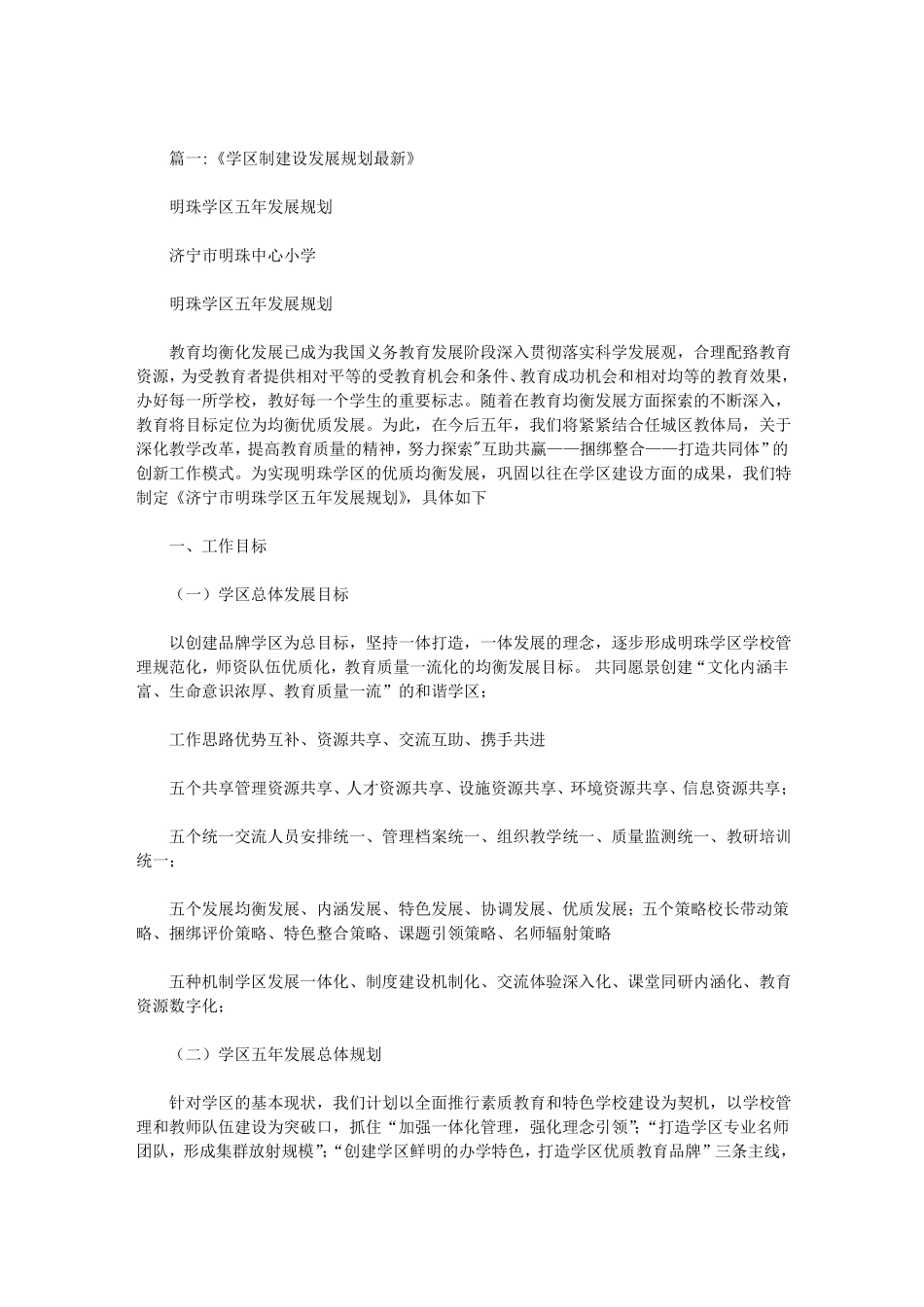 篇一:《学区制建设发展规划最新》

明珠学区五年发展规划

济宁市明珠中心小学

明珠学区五年发展规划

教育均衡化发展已成为我国义务教育发展阶段深入贯彻落实科学发展观，合理配臵教育资源，为受教育者提供相对平等的受教育机会和条件、教育成功机会和相对均等的教育效果，办好每一所学校，教好每一个学生的重要标志。随着在教育均衡发展方面探索的不断深入，教育将目标定位为均衡优质发展。为此，在今后五年，我们将紧紧结合任城区教体局，关于深化教学改革，提高教育质量的精神，努力探索"互助共赢——捆绑整合——打造共同体”的创新工作模式。为实现明珠学区的优质均衡发展，巩固以往在学区建设方面的成果，我们特制定《济宁市明珠学区五年发展规划》，具体如下

一、工作目标

（一）学区总体发展目标

以创建品牌学区为总目标，坚持一体打造，一体发展的理念，逐步形成明珠学区学校管理规范化，师资队伍优质化，教育质量一流化的均衡发展目标。 共同愿景创建“文化内涵丰富、生命意识浓厚、教育质量一流”的和谐学区；

工作思路优势互补、资源共享、交流互助、携手共进

五个共享管理资源共享、人才资源共享、设施资源共享、环境资源共享、信息资源共享；

五个统一交流人员安排统一、管理档案统一、组织教学统一、质量监测统一、教研培训统一；

五个发展均衡发展、内涵发展、特色发展、协调发展、优质发展；五个策略校长带动策略、捆绑评价策略、特色整合策略、课题引领策略、名师辐射策略

五种机制学区发展一体化、制度建设机制化、交流体验深入化、课堂同研内涵化、教育资源数字化；

（二）学区五年发展总体规划

针对学区的基本现状，我们计划以全面推行素质教育和特色学校建设为契机，以学校管理和教师队伍建设为突破口，抓住“加强一体化管理，强化理念引领”；“打造学区专业名师团队，形成集群放射规模”；“创建学区鲜明的办学特色，打造学区优质教育品牌”三条主线，